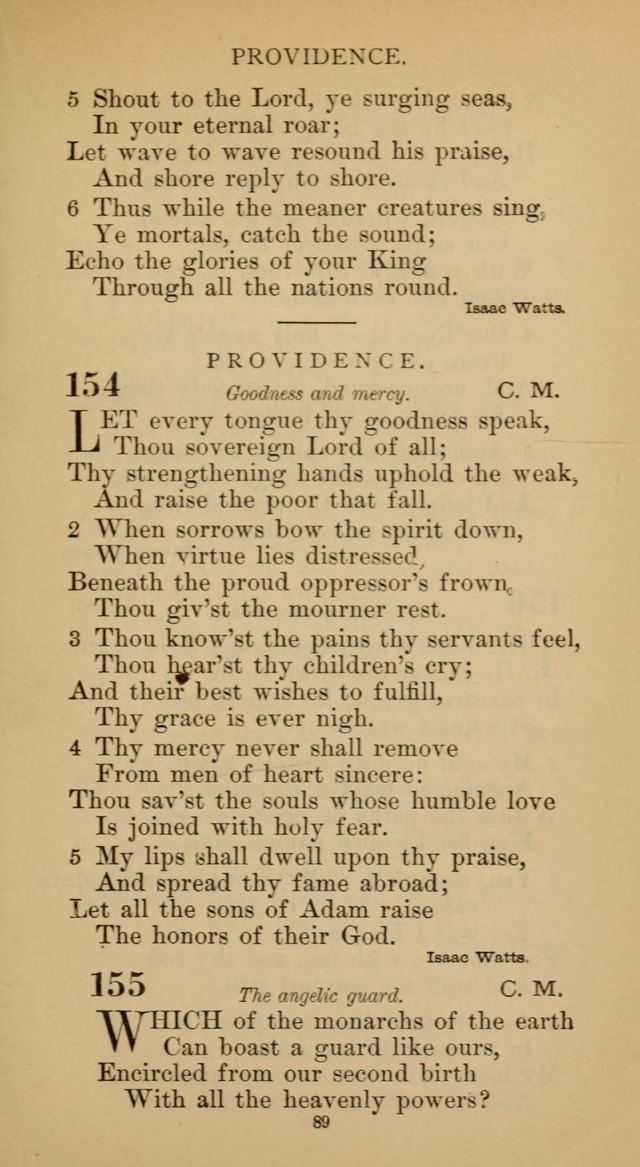 PROVIDENCE.

5 Shout to the Lord, ye surging seas,
In your eternal roar;
Let wave to wave resound his praise,
And shore reply to shore.

6 Thus while the meaner creatures sing,
Ye mortals, catch the sound;
Echo the glories of your King
Through all the nations round.

Isaac Watts.

PROVIDENCE.

154 Goodness and mercy. C. M.

LET every tongue thy goodness speak,
Thou sovereign Lord of all;
Thy strengthening hands uphold the weak,
And raise the poor that fall.

2 When sorrows bow the spirit down,
When virtue lies distressed,
Beneath the proud oppressor's frown,
Thou giv'st the mourner rest.

3 Thou know'st the pains thy servants feel,
Thou hear'st thy children's cry;
And their best wishes to fulfill,
Thy grace is ever nigh.

4 Thy mercy never shall remove
From men of heart sincere:
Thou sav'st the souls whose humble love
Is joined with holy fear.

5 My lips shall dwell upon thy praise,
And spread thy fame abroad;
Let all the sons of Adam raise
The honors of their God.

Isaac Watts.

155 The angelic guard. C. M.

WHICH of the monarchs of the earth
Can boast a guard like ours,
Encircled from our second birth
With all the heavenly powers?

89